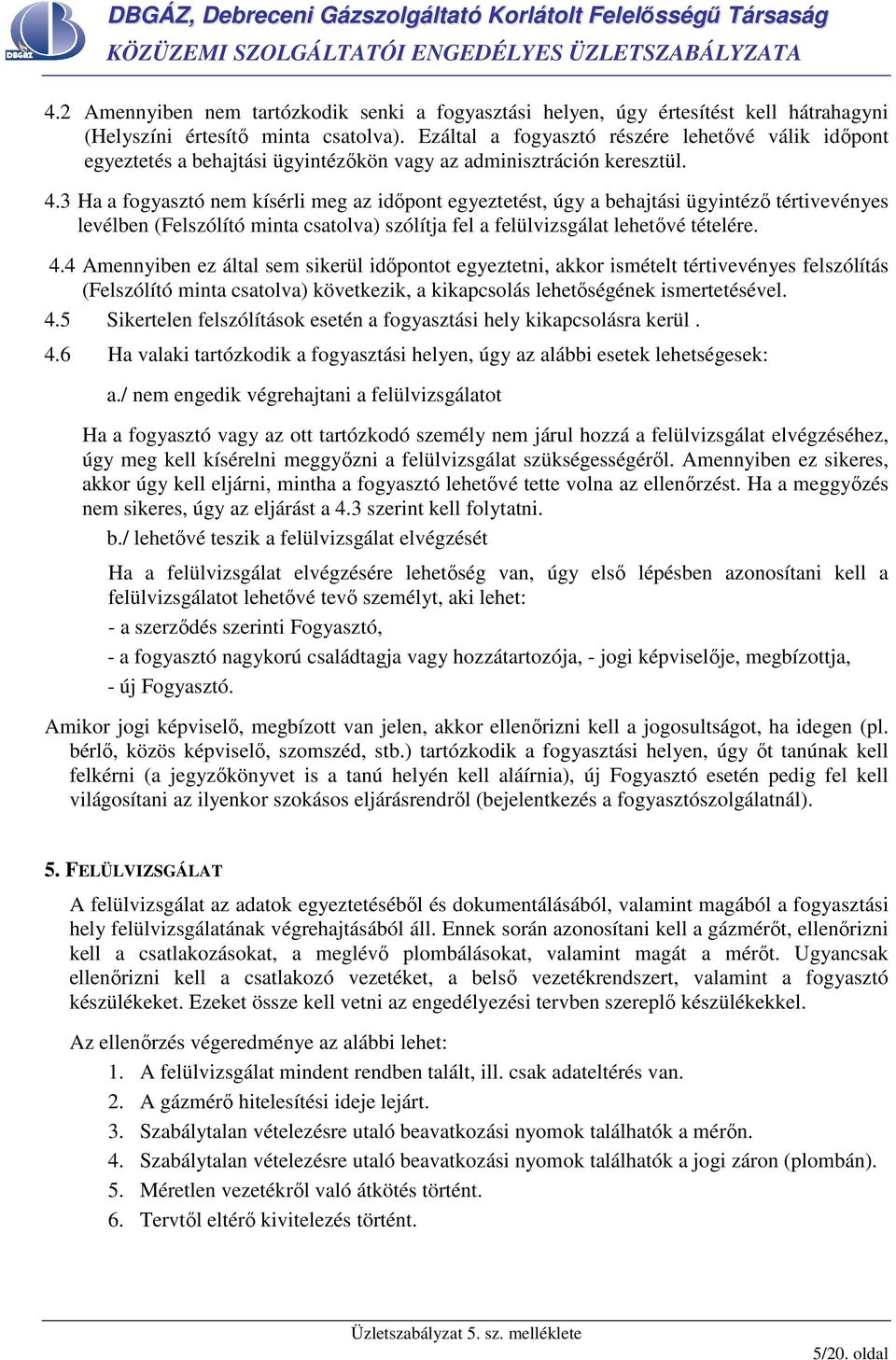 DBGÁZ

DBGÁZ, Debreceni Gázszolgáltató Korlátolt Felelősségű Társaság

KÖZÜZEMI SZOLGÁLTATÓI ENGEDÉLYES ÜZLETSZABÁLYZATA

4.2 Amennyiben nem tartózkodik senki a fogyasztási helyen, úgy értesítést kell hátrahagyni (Helyszíni értesítő minta csatolva). Ezáltal a fogyasztó részére lehetővé válik időpont egyeztetés a behajtási ügyintézőkön vagy az adminisztráción keresztül.

4.3 Ha a fogyasztó nem kísérli meg az időpont egyeztetést, úgy a behajtási ügyintéző tértivevényes levélben (Felszólító minta csatolva) szólítja fel a felülvizsgálat lehetővé tételére.

4.4 Amennyiben ez által sem sikerül időpontot egyeztetni, akkor ismételt tértivevényes felszólítás (Felszólító minta csatolva) következik, a kikapcsolás lehetőségének ismertetésével.

4.5 Sikertelen felszólítások esetén a fogyasztási hely kikapcsolásra kerül .

4.6 Ha valaki tartózkodik a fogyasztási helyen, úgy az alábbi esetek lehetségesek:

a./ nem engedik végrehajtani a felülvizsgálatot

Ha a fogyasztó vagy az ott tartózkodó személy nem járul hozzá a felülvizsgálat elvégzéséhez, úgy meg kell kísérelni meggyőzni a felülvizsgálat szükségességéről. Amennyiben ez sikeres, akkor úgy kell eljárni, mintha a fogyasztó lehetővé tette volna az ellenőrzést. Ha a meggyőzés nem sikeres, úgy az eljárást a 4.3 szerint kell folytatni.

b./ lehetővé teszik a felülvizsgálat elvégzését

Ha a felülvizsgálat elvégzésére lehetőség van, úgy első lépésben azonosítani kell a felülvizsgálatot lehetővé tevő személyt, aki lehet:

- a szerződés szerinti Fogyasztó,

- a fogyasztó nagykorú családtagja vagy hozzátartozója, - jogi képviselője, megbízottja,

- új Fogyasztó.

Amikor jogi képviselő, megbízott van jelen, akkor ellenőrizni kell a jogosultságot, ha idegen (pl. bérlő, közös képviselő, szomszéd, stb.) tartózkodik a fogyasztási helyen, úgy őt tanúnak kell felkérni (a jegyzőkönyvet is a tanú helyén kell aláírnia), új Fogyasztó esetén pedig fel kell világosítani az ilyenkor szokásos eljárásrendről (bejelentkezés a fogyasztószolgálatnál).

5. FELÜLVIZSGÁLAT

A felülvizsgálat az adatok egyeztetéséből és dokumentálásából, valamint magából a fogyasztási hely felülvizsgálatának végrehajtásából áll. Ennek során azonosítani kell a gázmérőt, ellenőrizni kell a csatlakozásokat, a meglévő plombálásokat, valamint magát a mérőt. Ugyancsak ellenőrizni kell a csatlakozó vezetéket, a belső vezetékrendszert, valamint a fogyasztó készülékeket. Ezeket össze kell vetni az engedélyezési tervben szereplő készülékekkel.

Az ellenőrzés végeredménye az alábbi lehet:

1. A felülvizsgálat mindent rendben talált, ill. csak adateltérés van.
2. A gázmérő hitelesítési ideje lejárt.
3. Szabálytalan vételezésre utaló beavatkozási nyomok találhatók a mérőn.
4. Szabálytalan vételezésre utaló beavatkozási nyomok találhatók a jogi záron (plombán).
5. Méretlen vezetékről való átkötés történt.
6. Tervtől eltérő kivitelezés történt.

Üzletszabályzat 5. sz. melléklete

5/20. oldal